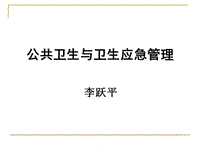 公共卫生与卫生应急管理

李跃平